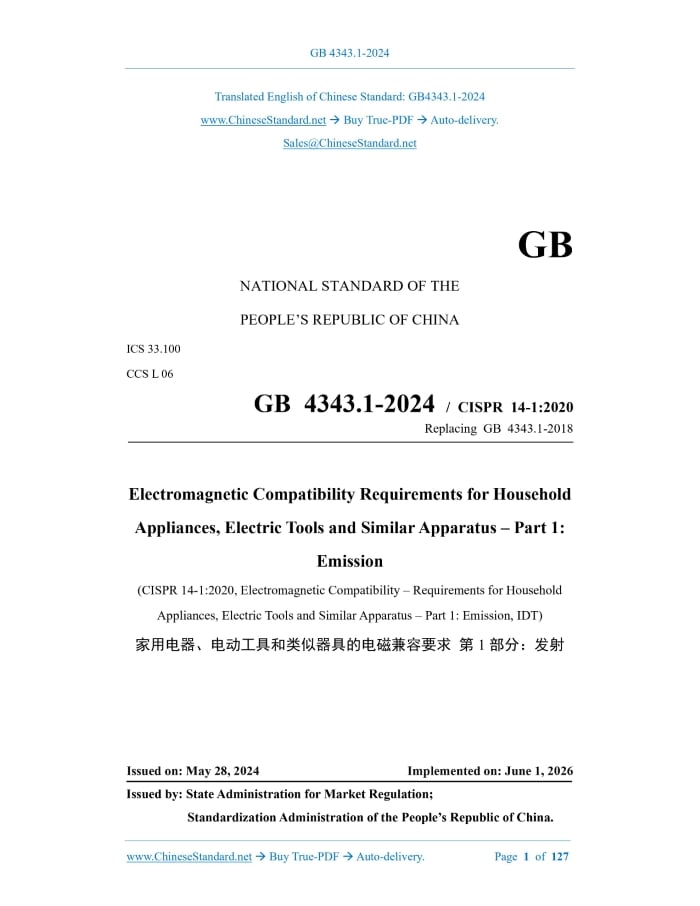 GB 4343.1-2024

Translated English of Chinese Standard: GB4343.1-2024

www.ChineseStandard.net → Buy True-PDF → Auto-delivery.

Sales@ChineseStandard.net

GB

NATIONAL STANDARD OF THE

PEOPLE'S REPUBLIC OF CHINA

ICS 33.100

CCS L 06

GB 4343.1-2024 / CISPR 14-1:2020

Replacing GB 4343.1-2018

Electromagnetic Compatibility Requirements for Household Appliances, Electric Tools and Similar Apparatus – Part 1: Emission

(CISPR 14-1:2020, Electromagnetic Compatibility – Requirements for Household Appliances, Electric Tools and Similar Apparatus – Part 1: Emission, IDT)

家用电器、电动工具和类似器具的电磁兼容要求 第 1 部分：发射

Issued on: May 28, 2024

Implemented on: June 1, 2026

Issued by: State Administration for Market Regulation;

Standardization Administration of the People's Republic of China.

www.ChineseStandard.net → Buy True-PDF → Auto-delivery.

Page 1 of 127